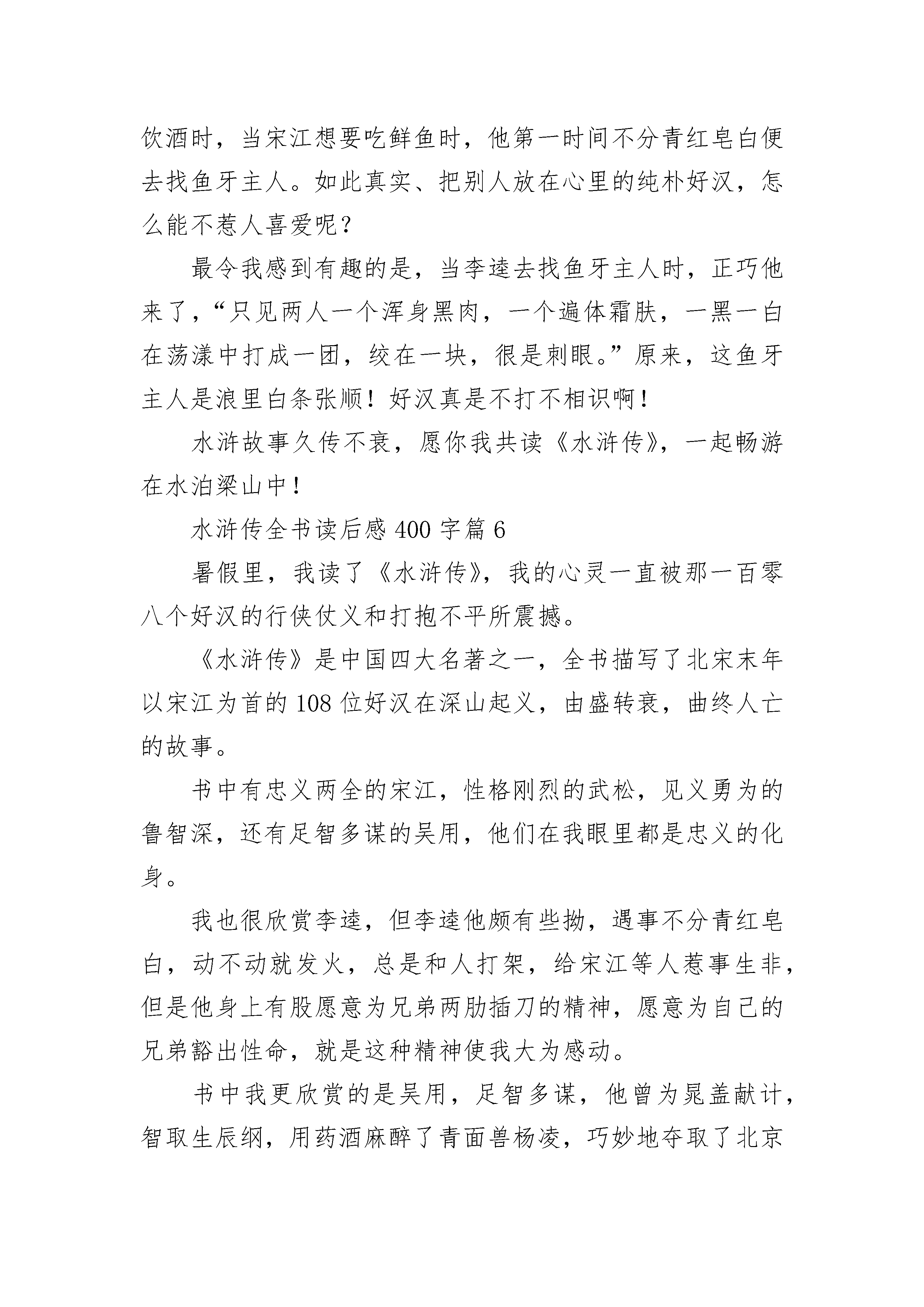 饮酒时，当宋江想要吃鲜鱼时，他第一时间不分青红皂白便去找鱼牙主人。如此真实、把别人放在心里的纯朴好汉，怎么能不惹人喜爱呢？

最令我感到有趣的是，当李逵去找鱼牙主人时，正巧他来了，“只见两人一个浑身黑肉，一个遍体霜肤，一黑一白在荡漾中打成一团，绞在一块，很是刺眼。”原来，这鱼牙主人是浪里白条张顺！好汉真是不打不相识啊！

水浒故事久传不衰，愿你我共读《水浒传》，一起畅游在水泊梁山中！

水浒传全书读后感 400 字篇 6

暑假里，我读了《水浒传》，我的心灵一直被那一百零八个好汉的行侠仗义和打抱不平所震撼。

《水浒传》是中国四大名著之一，全书描写了北宋末年以宋江为首的 108 位好汉在深山起义，由盛转衰，曲终人亡的故事。

书中有忠义两全的宋江，性格刚烈的武松，见义勇为的鲁智深，还有足智多谋的吴用，他们在我眼里都是忠义的化身。

我也很欣赏李逵，但李逵他颇有些拗，遇事不分青红皂白，动不动就发火，总是和人打架，给宋江等人惹事生非，但是他身上有股愿意为兄弟两肋插刀的精神，愿意为自己的兄弟豁出性命，就是这种精神使我大为感动。

书中我更欣赏的是吴用，足智多谋，他曾为晁盖献计，智取生辰纲，用药酒麻醉了青面兽杨凌，巧妙地夺取了北京